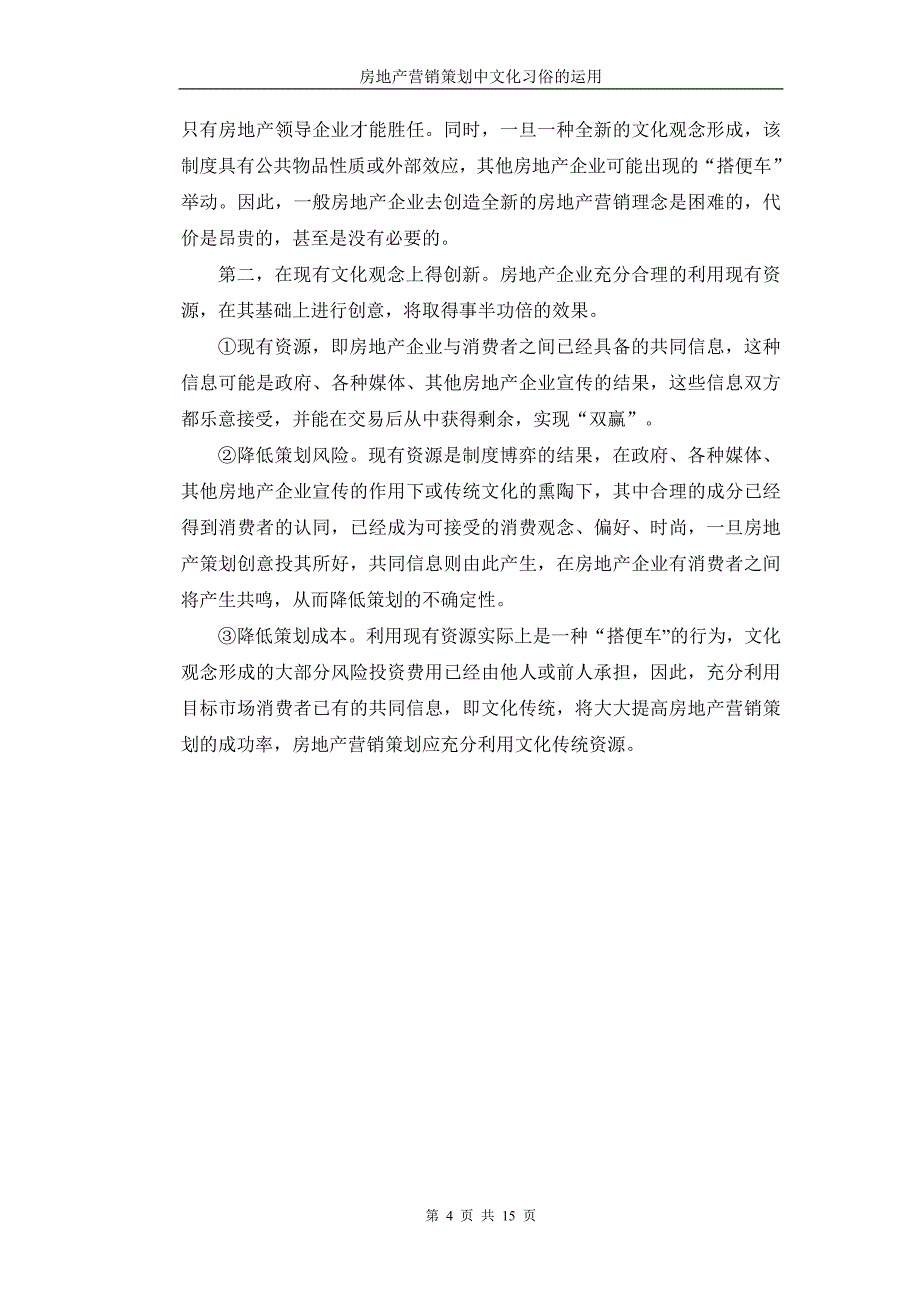 房地产营销策划中文化习俗的运用

只有房地产领导企业才能胜任。同时，一旦一种全新的文化观念形成，该制度具有公共物品性质或外部效应，其他房地产企业可能出现的“搭便车”举动。因此，一般房地产企业去创造全新的房地产营销理念是困难的，代价是昂贵的，甚至是没有必要的。

第二，在现有文化观念上得创新。房地产企业充分合理的利用现有资源，在其基础上进行创意，将取得事半功倍的效果。

①现有资源，即房地产企业与消费者之间已经具备的共同信息，这种信息可能是政府、各种媒体、其他房地产企业宣传的结果，这些信息双方都乐意接受，并能在交易后从中获得剩余，实现“双赢”。

②降低策划风险。现有资源是制度博弈的结果，在政府、各种媒体、其他房地产企业宣传的作用下或传统文化的熏陶下，其中合理的成分已经得到消费者的认同，已经成为可接受的消费观念、偏好、时尚，一旦房地产策划创意投其所好，共同信息则由此产生，在房地产企业有消费者之间将产生共鸣，从而降低策划的不确定性。

③降低策划成本。利用现有资源实际上是一种“搭便车”的行为，文化观念形成的大部分风险投资费用已经由他人或前人承担，因此，充分利用目标市场消费者已有的共同信息，即文化传统，将大大提高房地产营销策划的成功率，房地产营销策划应充分利用文化传统资源。

第 4 页 共 15 页